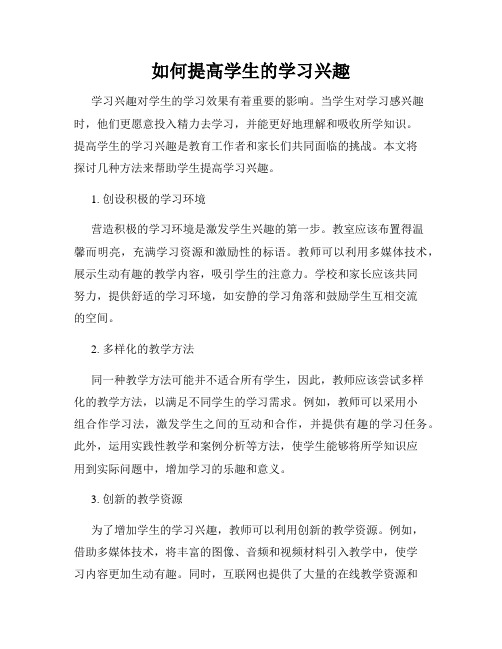 如何提高学生的学习兴趣

学习兴趣对学生的学习效果有着重要的影响。当学生对学习感兴趣时，他们更愿意投入精力去学习，并能更好地理解和吸收所学知识。提高学生的学习兴趣是教育工作者和家长们共同面临的挑战。本文将探讨几种方法来帮助学生提高学习兴趣。

1. 创设积极的学习环境

营造积极的学习环境是激发学生兴趣的第一步。教室应该布置得温馨而明亮，充满学习资源和激励性的标语。教师可以利用多媒体技术，展示生动有趣的教学内容，吸引学生的注意力。学校和家长应该共同努力，提供舒适的学习环境，如安静的学习角落和鼓励学生互相交流的空间。

2. 多样化的教学方法

同一种教学方法可能并不适合所有学生，因此，教师应该尝试多样化的教学方法，以满足不同学生的学习需求。例如，教师可以采用小组合作学习法，激发学生之间的互动和合作，并提供有趣的学习任务。此外，运用实践性教学和案例分析等方法，使学生能够将所学知识应用到实际问题中，增加学习的乐趣和意义。

3. 创新的教学资源

为了增加学生的学习兴趣，教师可以利用创新的教学资源。例如，借助多媒体技术，将丰富的图像、音频和视频材料引入教学中，使学习内容更加生动有趣。同时，互联网也提供了大量的在线教学资源和